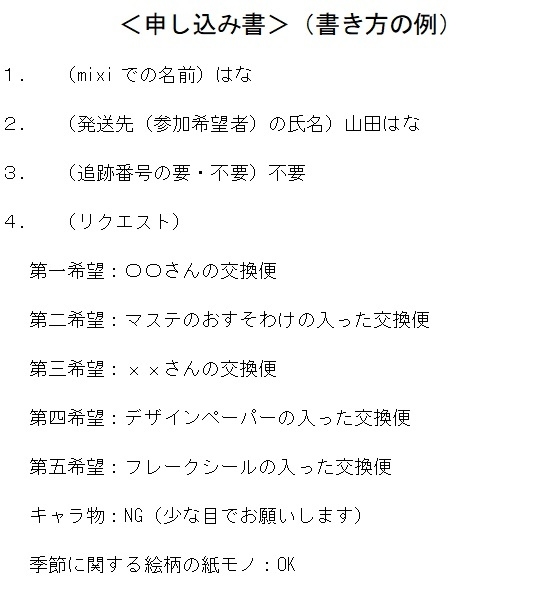 ＜申し込み書＞（書き方の例）

１．　（mixi での名前）はな

２．　（発送先（参加希望者）の氏名）山田はな

３．　（追跡番号の要・不要）不要

４．　（リクエスト）

第一希望：○○さんの交換便

第二希望：マステのおすそわけの入った交換便

第三希望：××さんの交換便

第四希望：デザインペーパーの入った交換便

第五希望：フレークシールの入った交換便

キャラ物：NG（少な目でお願いします）

季節に関する絵柄の紙モノ：OK